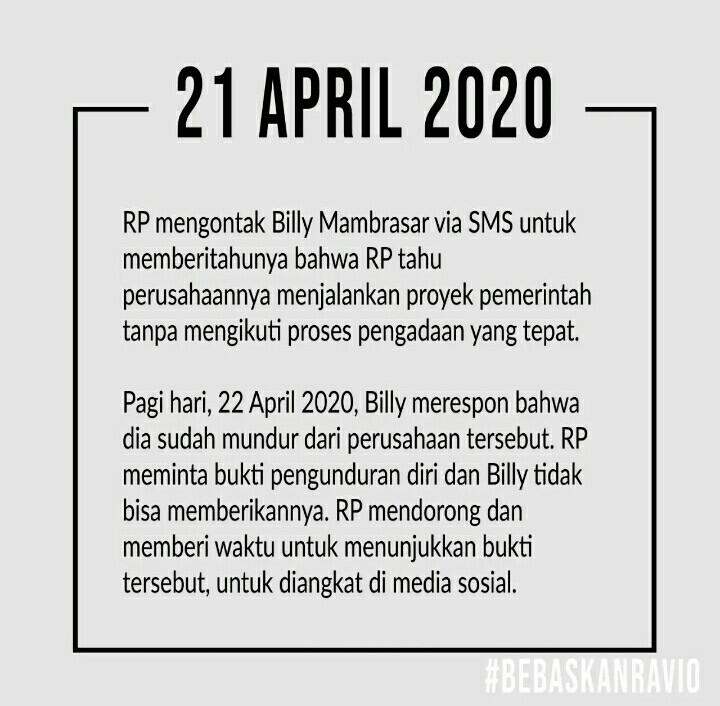 21 APRIL 2020

RP mengontak Billy Mambrasar via SMS untuk memberitahunya bahwa RP tahu perusahaannya menjalankan proyek pemerintah tanpa mengikuti proses pengadaan yang tepat.

Pagi hari, 22 April 2020, Billy merespon bahwa dia sudah mundur dari perusahaan tersebut. RP meminta bukti pengunduran diri dan Billy tidak bisa memberikannya. RP mendorong dan memberi waktu untuk menunjukkan bukti tersebut, untuk diangkat di media sosial.

#BEBASKANRAVIO